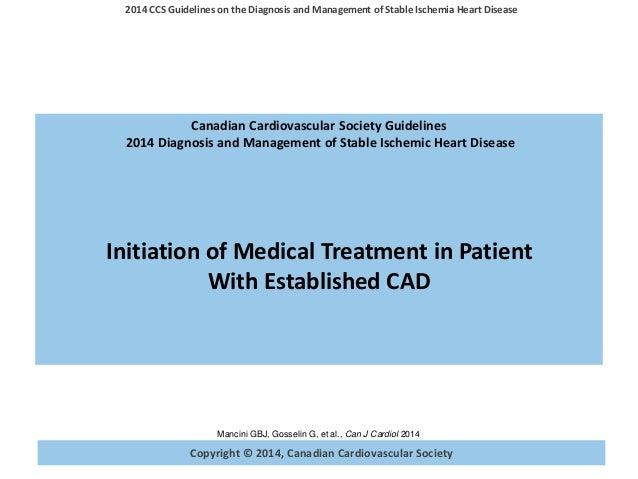 2014 CCS Guidelines on the Diagnosis and Management of Stable Ischemia Heart Disease

Canadian Cardiovascular Society Guidelines
2014 Diagnosis and Management of Stable Ischemic Heart Disease

Initiation of Medical Treatment in Patient With Established CAD

Mancini GBJ, Gosselin G, et al., Can J Cardiol 2014

Copyright © 2014, Canadian Cardiovascular Society